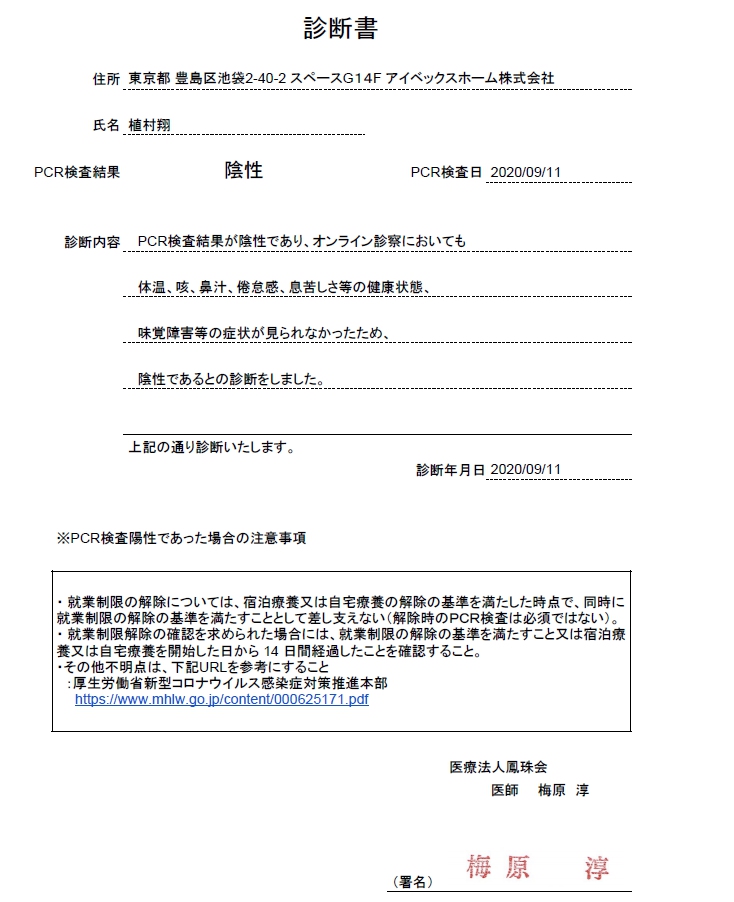 診断書

住所 東京都 豊島区池袋2-40-2 スペースG14F アイベックスホーム株式会社

氏名 植村翔

PCR検査結果 陰性

PCR検査日 2020/09/11

診断内容 PCR検査結果が陰性であり、オンライン診察においても

体温、咳、鼻汁、倦怠感、息苦しさ等の健康状態、

味覚障害等の症状が見られなかったため、

陰性であるとの診断をしました。

上記の通り診断いたします。

診断年月日 2020/09/11

※PCR検査陽性であった場合の注意事項

・就業制限の解除については、宿泊療養又は自宅療養の解除の基準を満たした時点で、同時に就業制限の解除の基準を満たすこととして差し支えない(解除時のPCR検査は必須ではない)。
・就業制限解除の確認を求められた場合には、就業制限の解除の基準を満たすこと又は宿泊療養又は自宅療養を開始した日から 14 日間経過したことを確認すること。
・その他不明点は、下記URLを参考にすること
:厚生労働省新型コロナウイルス感染症対策推進本部
https://www.mhlw.go.jp/content/000625171.pdf

医療法人鳳珠会
医師 梅原 淳

(署名) 梅原 淳